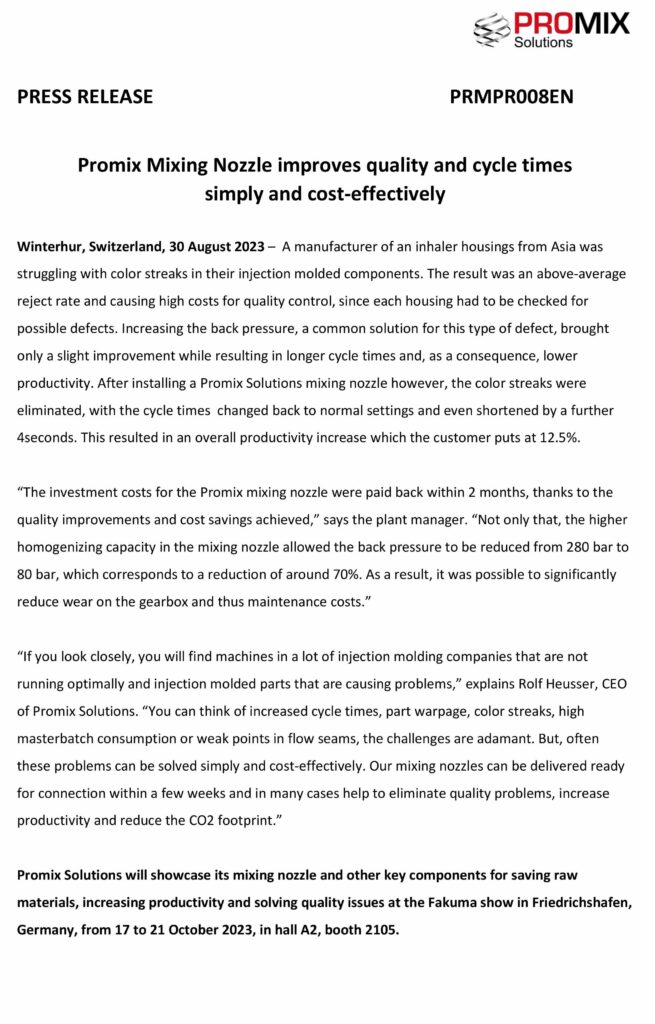 PROMIX Solutions

PRESS RELEASE

PRMPR008EN

Promix Mixing Nozzle improves quality and cycle times simply and cost-effectively

Winterhur, Switzerland, 30 August 2023 – A manufacturer of an inhaler housings from Asia was struggling with color streaks in their injection molded components. The result was an above-average reject rate and causing high costs for quality control, since each housing had to be checked for possible defects. Increasing the back pressure, a common solution for this type of defect, brought only a slight improvement while resulting in longer cycle times and, as a consequence, lower productivity. After installing a Promix Solutions mixing nozzle however, the color streaks were eliminated, with the cycle times changed back to normal settings and even shortened by a further 4seconds. This resulted in an overall productivity increase which the customer puts at 12.5%.

“The investment costs for the Promix mixing nozzle were paid back within 2 months, thanks to the quality improvements and cost savings achieved,” says the plant manager. “Not only that, the higher homogenizing capacity in the mixing nozzle allowed the back pressure to be reduced from 280 bar to 80 bar, which corresponds to a reduction of around 70%. As a result, it was possible to significantly reduce wear on the gearbox and thus maintenance costs.”

“If you look closely, you will find machines in a lot of injection molding companies that are not running optimally and injection molded parts that are causing problems,” explains Rolf Heusser, CEO of Promix Solutions. “You can think of increased cycle times, part warpage, color streaks, high masterbatch consumption or weak points in flow seams, the challenges are adamant. But, often these problems can be solved simply and cost-effectively. Our mixing nozzles can be delivered ready for connection within a few weeks and in many cases help to eliminate quality problems, increase productivity and reduce the CO2 footprint.”

Promix Solutions will showcase its mixing nozzle and other key components for saving raw materials, increasing productivity and solving quality issues at the Fakuma show in Friedrichshafen, Germany, from 17 to 21 October 2023, in hall A2, booth 2105.